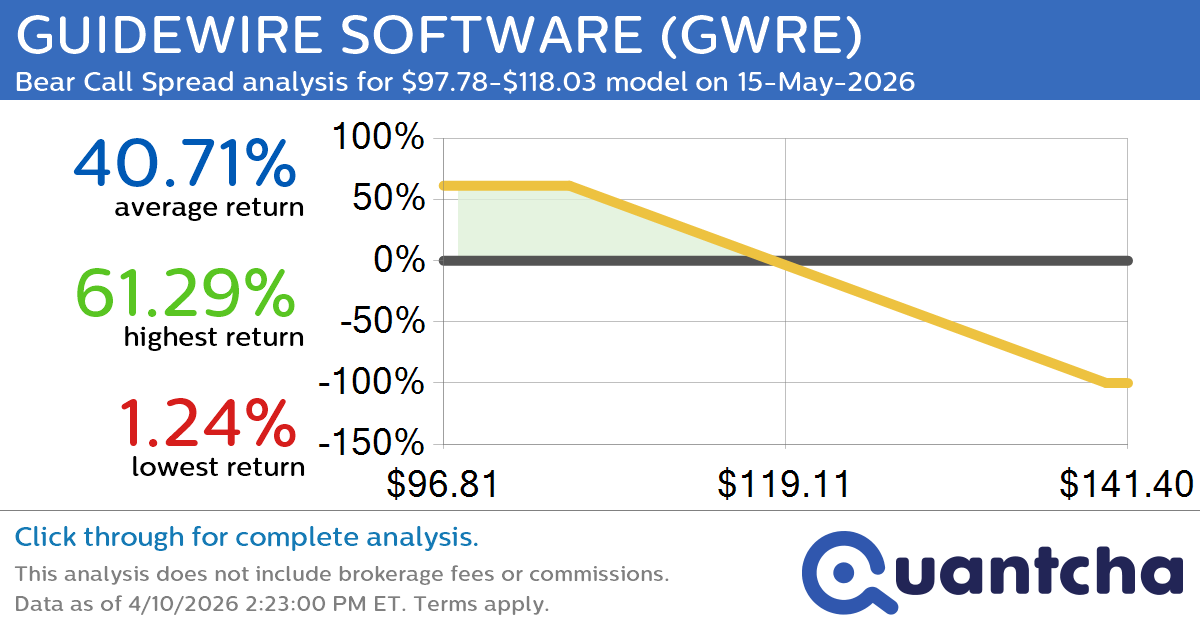 GUIDEWIRE SOFTWARE (GWRE)
Bear Call Spread analysis for $97.78-$118.03 model on 15-May-2026

40.71%
average return

61.29%
highest return

1.24%
lowest return

100%
50%
0%
-50%
-100%
-150%

$96.81
$119.11
$141.40

Click through for complete analysis.
This analysis does not include brokerage fees or commissions.
Data as of 4/10/2026 2:23:00 PM ET. Terms apply.

Quantcha